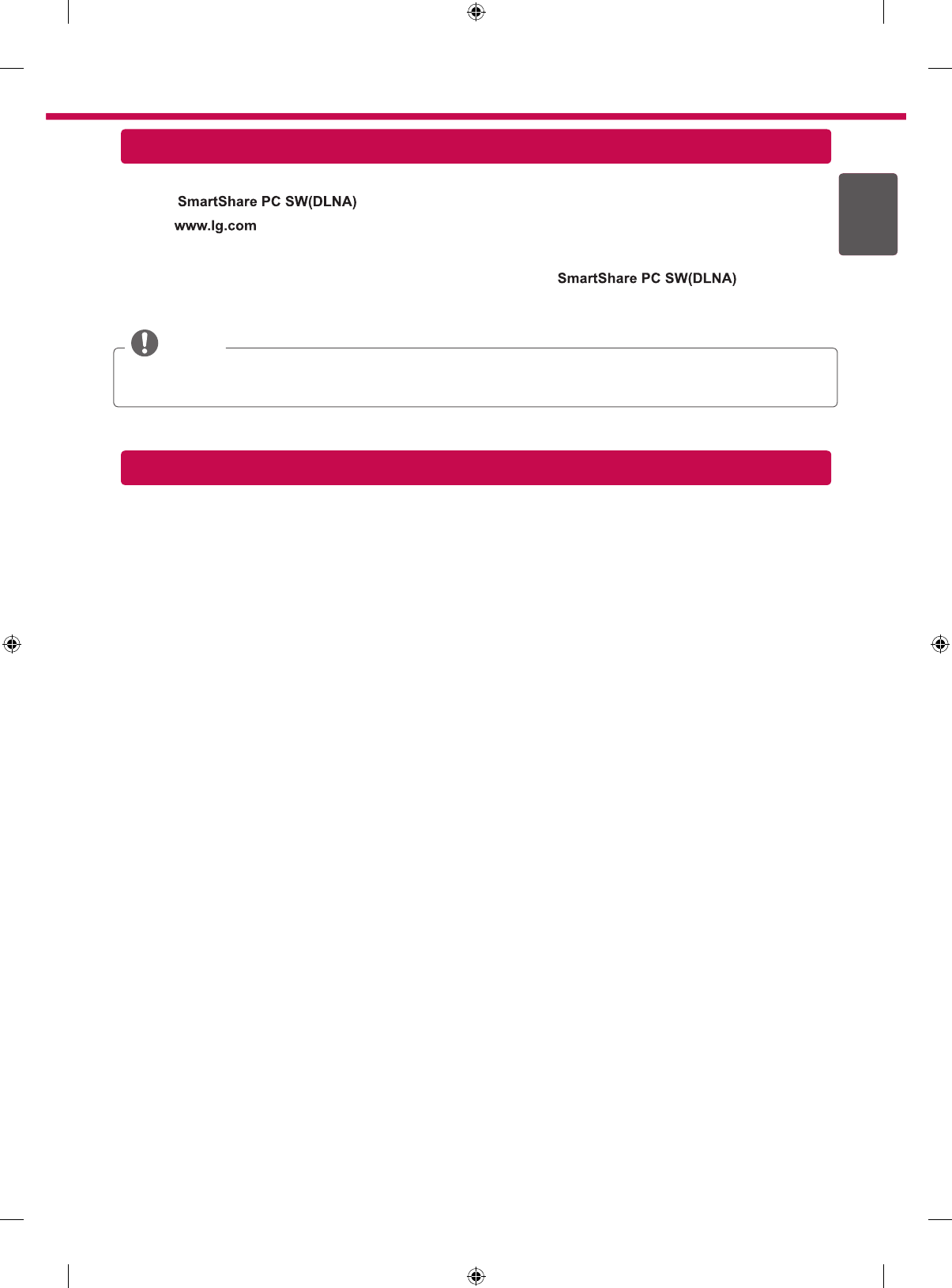 SmartShare PC SW(DLNA)
www.lg.com

SmartShare PC SW(DLNA)